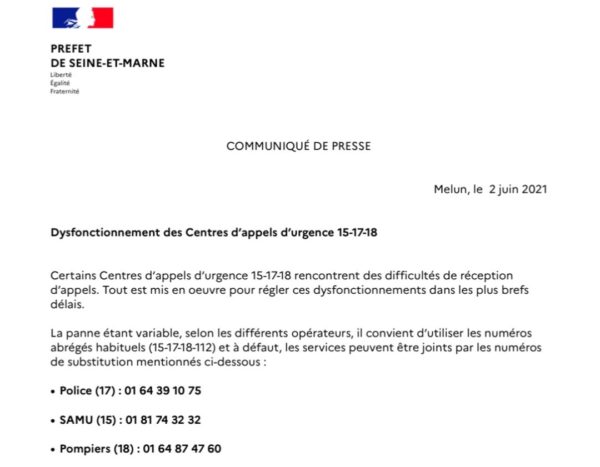 PREFET
DE SEINE-ET-MARNE
Liberté
Égalité
Fraternité

COMMUNIQUÉ DE PRESSE

Melun, le 2 juin 2021

Dysfonctionnement des Centres d'appels d'urgence 15-17-18

Certains Centres d'appels d'urgence 15-17-18 rencontrent des difficultés de réception d'appels. Tout est mis en oeuvre pour régler ces dysfonctionnements dans les plus brefs délais.

La panne étant variable, selon les différents opérateurs, il convient d'utiliser les numéros abrégés habituels (15-17-18-112) et à défaut, les services peuvent être joints par les numéros de substitution mentionnés ci-dessous :

• Police (17) : 01 64 39 10 75

• SAMU (15) : 01 81 74 32 32

• Pompiers (18) : 01 64 87 47 60